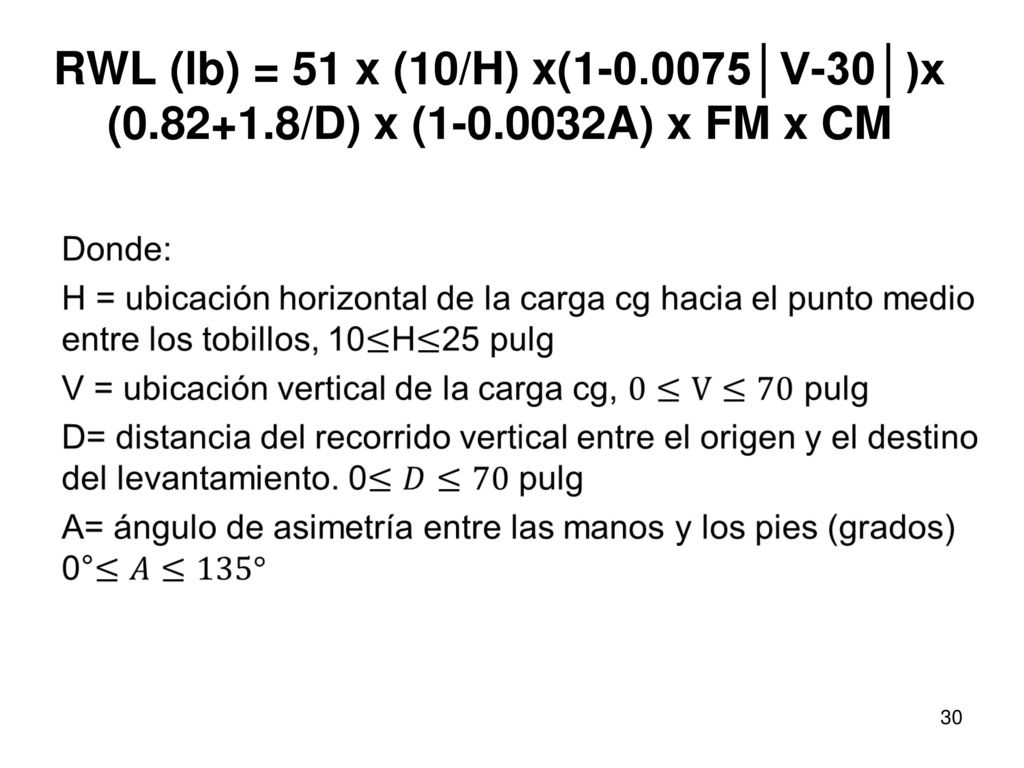 RWL (lb) = 51 x (10/H) x(1-0.0075│V-30│)x (0.82+1.8/D) x (1-0.0032A) x FM x CM

Donde:

H = ubicación horizontal de la carga cg hacia el punto medio entre los tobillos, 10≤H≤25 pulg

V = ubicación vertical de la carga cg, $0 \leq V \leq 70$ pulg

D= distancia del recorrido vertical entre el origen y el destino del levantamiento. 0$\leq D \leq 70$ pulg

A= ángulo de asimetría entre las manos y los pies (grados) 0°$\leq A \leq 135°$

30